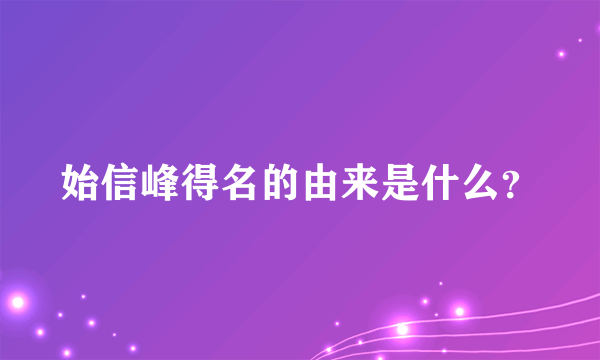 始信峰得名的由来是什么?